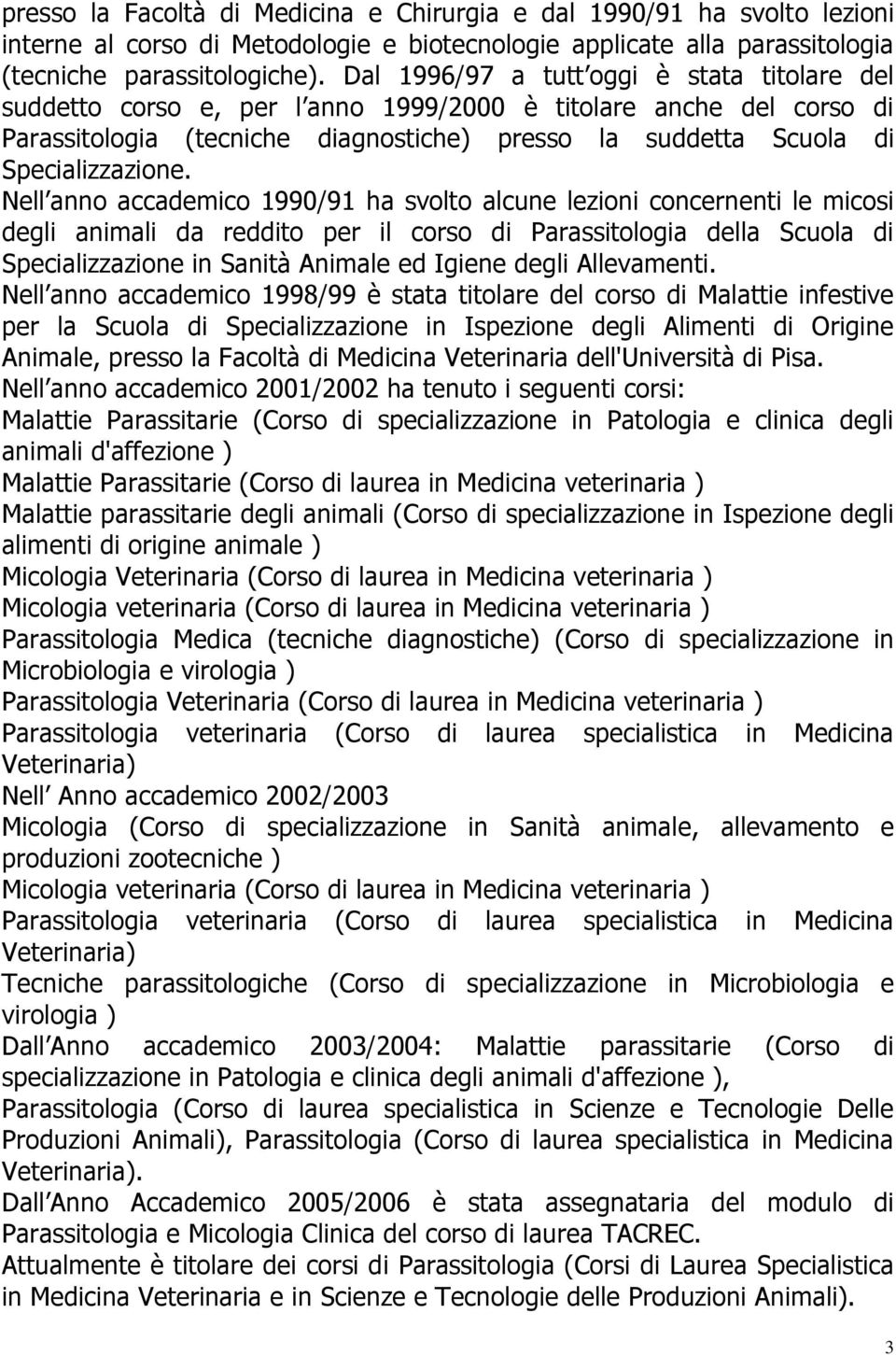 presso la Facoltà di Medicina e Chirurgia e dal 1990/91 ha svolto lezioni interne al corso di Metodologie e biotecnologie applicate alla parassitologia (tecniche parassitologiche). Dal 1996/97 a tutt oggi è stata titolare del suddetto corso e, per l anno 1999/2000 è titolare anche del corso di Parassitologia (tecniche diagnostiche) presso la suddetta Scuola di Specializzazione.
Nell anno accademico 1990/91 ha svolto alcune lezioni concernenti le micosi degli animali da reddito per il corso di Parassitologia della Scuola di Specializzazione in Sanità Animale ed Igiene degli Allevamenti.
Nell anno accademico 1998/99 è stata titolare del corso di Malattie infestive per la Scuola di Specializzazione in Ispezione degli Alimenti di Origine Animale, presso la Facoltà di Medicina Veterinaria dell'Università di Pisa.
Nell anno accademico 2001/2002 ha tenuto i seguenti corsi:
Malattie Parassitarie (Corso di specializzazione in Patologia e clinica degli animali d'affezione )
Malattie Parassitarie (Corso di laurea in Medicina veterinaria )
Malattie parassitarie degli animali (Corso di specializzazione in Ispezione degli alimenti di origine animale )
Micologia Veterinaria (Corso di laurea in Medicina veterinaria )
Micologia veterinaria (Corso di laurea in Medicina veterinaria )
Parassitologia Medica (tecniche diagnostiche) (Corso di specializzazione in Microbiologia e virologia )
Parassitologia Veterinaria (Corso di laurea in Medicina veterinaria )
Parassitologia veterinaria (Corso di laurea specialistica in Medicina Veterinaria)
Nell Anno accademico 2002/2003
Micologia (Corso di specializzazione in Sanità animale, allevamento e produzioni zootecniche )
Micologia veterinaria (Corso di laurea in Medicina veterinaria )
Parassitologia veterinaria (Corso di laurea specialistica in Medicina Veterinaria)
Tecniche parassitologiche (Corso di specializzazione in Microbiologia e virologia )
Dall Anno accademico 2003/2004: Malattie parassitarie (Corso di specializzazione in Patologia e clinica degli animali d'affezione ), Parassitologia (Corso di laurea specialistica in Scienze e Tecnologie Delle Produzioni Animali), Parassitologia (Corso di laurea specialistica in Medicina Veterinaria).
Dall Anno Accademico 2005/2006 è stata assegnataria del modulo di Parassitologia e Micologia Clinica del corso di laurea TACREC.
Attualmente è titolare dei corsi di Parassitologia (Corsi di Laurea Specialistica in Medicina Veterinaria e in Scienze e Tecnologie delle Produzioni Animali).

3